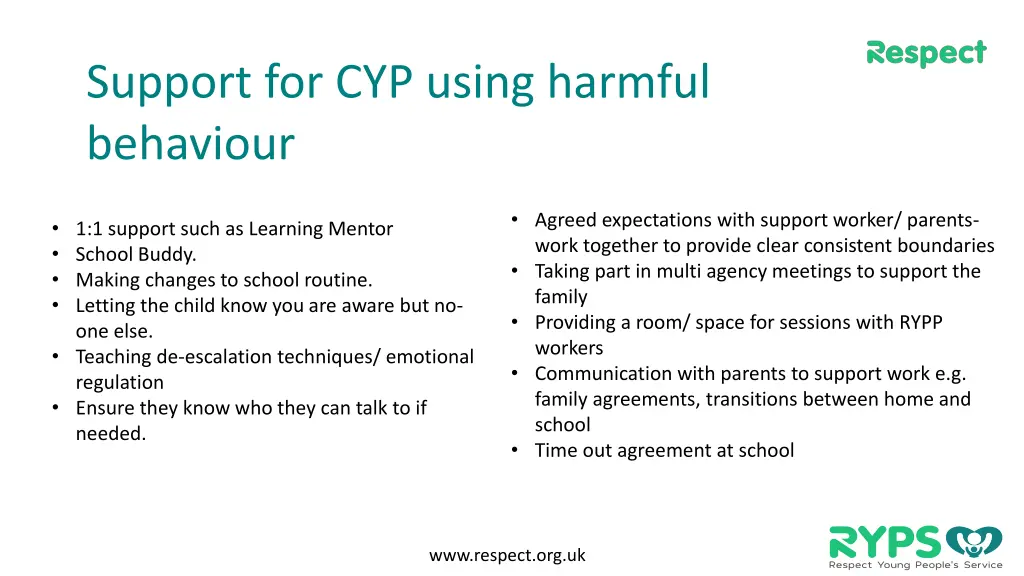 Respect

Support for CYP using harmful behaviour

• 1:1 support such as Learning Mentor
• School Buddy.
• Making changes to school routine.
• Letting the child know you are aware but no-one else.
• Teaching de-escalation techniques/ emotional regulation
• Ensure they know who they can talk to if needed.

• Agreed expectations with support worker/ parents- work together to provide clear consistent boundaries
• Taking part in multi agency meetings to support the family
• Providing a room/ space for sessions with RYPP workers
• Communication with parents to support work e.g. family agreements, transitions between home and school
• Time out agreement at school

www.respect.org.uk

RYPS
Respect Young People's Service